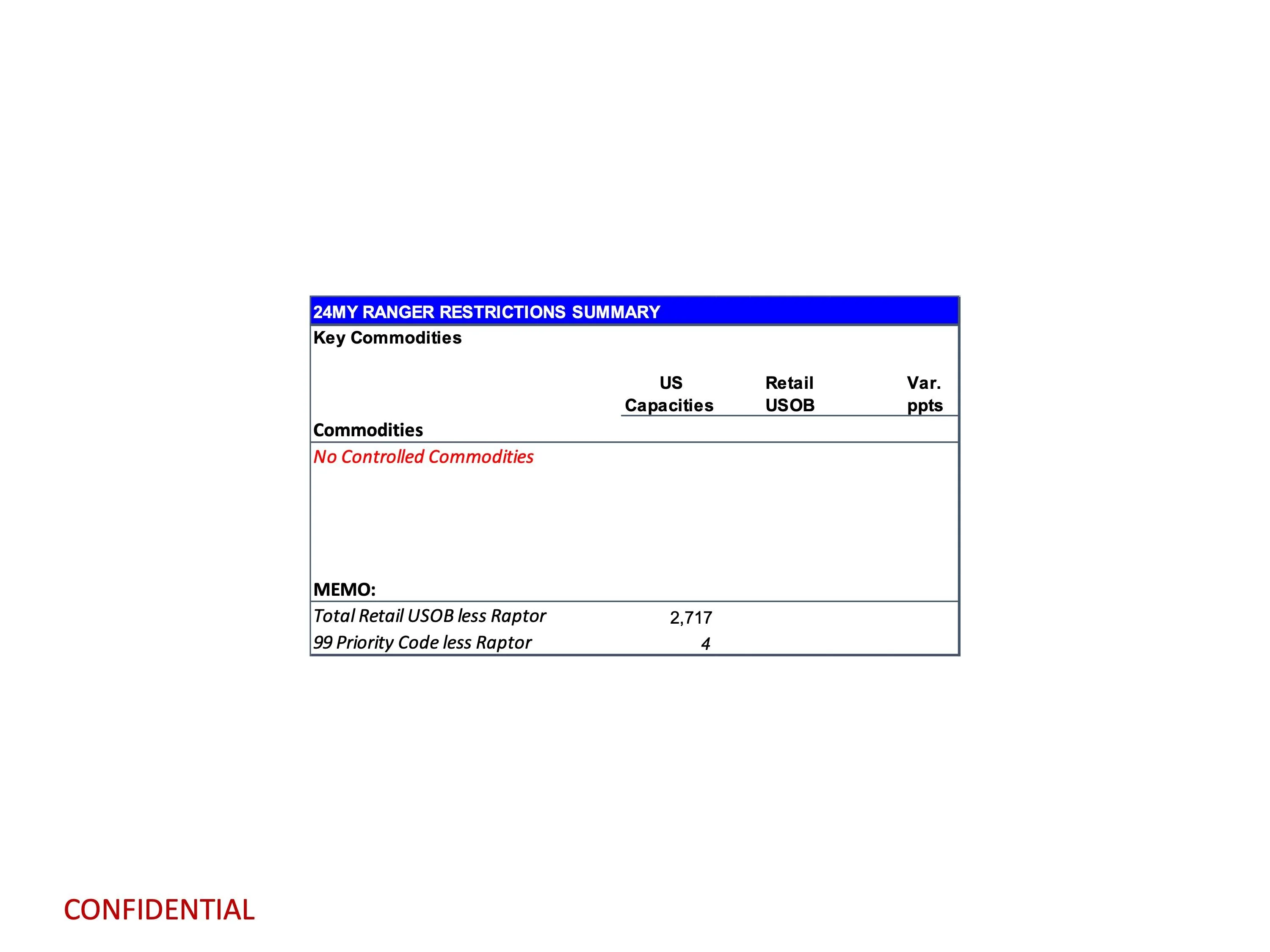 24MY RANGER RESTRICTIONS SUMMARY

Key Commodities

| Commodities | US Capacities | Retail USOB | Var. ppts |
|---|---|---|---|
| No Controlled Commodities | | | |
| MEMO: | | | |
| Total Retail USOB less Raptor | 2,717 | | |
| 99 Priority Code less Raptor | 4 | | |

CONFIDENTIAL